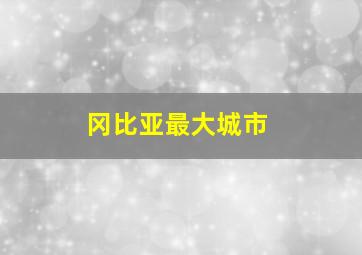 冈比亚最大城市